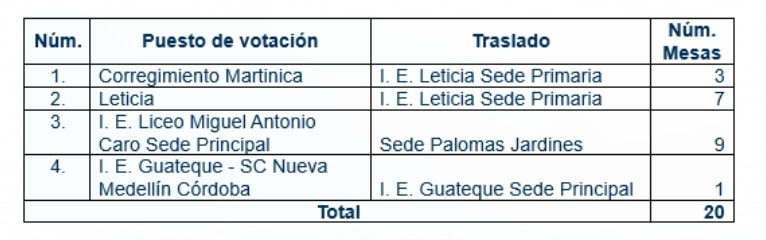 | Núm. | Puesto de votación | Traslado | Núm. Mesas |
|---|---|---|---|
| 1. | Corregimiento Martinica | I. E. Leticia Sede Primaria | 3 |
| 2. | Leticia | I. E. Leticia Sede Primaria | 7 |
| 3. | I. E. Liceo Miguel Antonio Caro Sede Principal | Sede Palomas Jardines | 9 |
| 4. | I. E. Guateque - SC Nueva Medellín Córdoba | I. E. Guateque Sede Principal | 1 |
| Total | | | 20 |